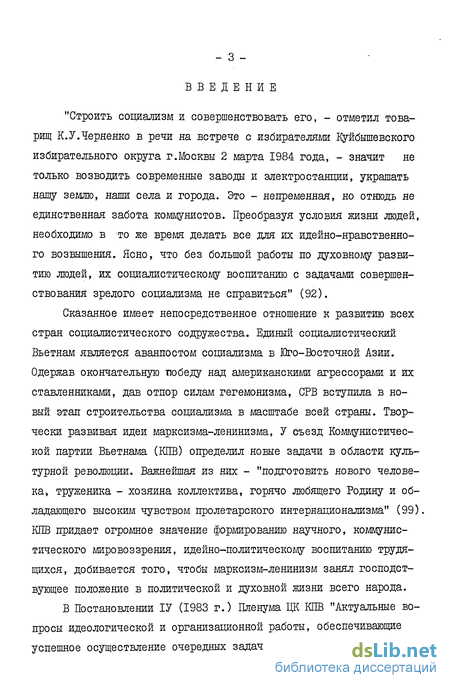 - 3 -

ВВЕДЕНИЕ

"Строить социализм и совершенствовать его, - отметил товарищ К.У.Черненко в речи на встрече с избирателями Куйбышевского избирательного округа г.Москвы 2 марта 1984 года, - значит не только возводить современные заводы и электростанции, украшать нашу землю, наши села и города. Это - непременная, но отнюдь не единственная забота коммунистов. Преобразуя условия жизни людей, необходимо в то же время делать все для их идейно-нравственного возвышения. Ясно, что без большой работы по духовному развитию людей, их социалистическому воспитанию с задачами совершенствования зрелого социализма не справиться" (92).

Сказанное имеет непосредственное отношение к развитию всех стран социалистического содружества. Единый социалистический Вьетнам является аванпостом социализма в Юго-Восточной Азии. Одержав окончательную победу над американскими агрессорами и их ставленниками, дав отпор силам гегемонизма, СРВ вступила в новый этап строительства социализма в масштабе всей страны. Творчески развивая идеи марксизма-ленинизма, У съезд Коммунистической партии Вьетнама (КПВ) определил новые задачи в области культурной революции. Важнейшая из них - "подготовить нового человека, труженика - хозяина коллектива, горячо любящего Родину и обладающего высоким чувством пролетарского интернационализма" (99). КПВ придает огромное значение формированию научного, коммунистического мировоззрения, идейно-политическому воспитанию трудящихся, добивается того, чтобы марксизм-ленинизм занял господствующее положение в политической и духовной жизни всего народа.

В Постановлении IУ (1983 г.) Пленума ЦК КПВ "Актуальные вопросы идеологической и организационной работы, обеспечивающие успешное осуществление очередных задач

dsLib.net
библиотека диссертаций